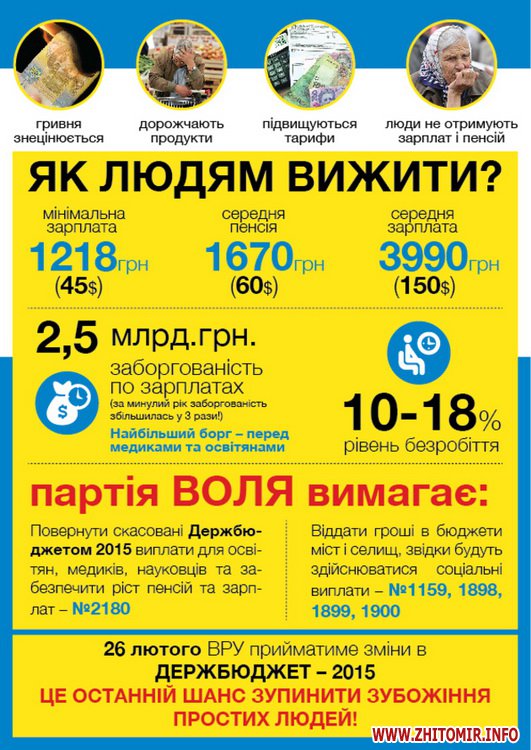 гривня знецінюється

дорожчають продукти

підвищуються тарифи

люди не отримують зарплат і пенсій

ЯК ЛЮДЯМ ВИЖИТИ?

мінімальна зарплата
1218грн
(45$)

середня пенсія
1670грн
(60$)

середня зарплата
3990грн
(150$)

2,5 млрд.грн.
заборгованість по зарплатах
(за минулий рік заборгованість збільшилась у 3 рази!)
Найбільший борг – перед медиками та освітянами

10-18%
рівень безробіття

партія ВОЛЯ вимагає:

Повернути скасовані Держбюджетом 2015 виплати для освітян, медиків, науковців та забезпечити ріст пенсій та зарплат – №2180

Віддати гроші в бюджети міст і селищ, звідки будуть здійснюватися соціальні виплати – №1159, 1898, 1899, 1900

26 лютого ВРУ прийматиме зміни в ДЕРЖБЮДЖЕТ – 2015
ЦЕ ОСТАННІЙ ШАНС ЗУПИНИТИ ЗУБОЖІННЯ ПРОСТИХ ЛЮДЕЙ!

WWW.ZHITOMIR.INFO